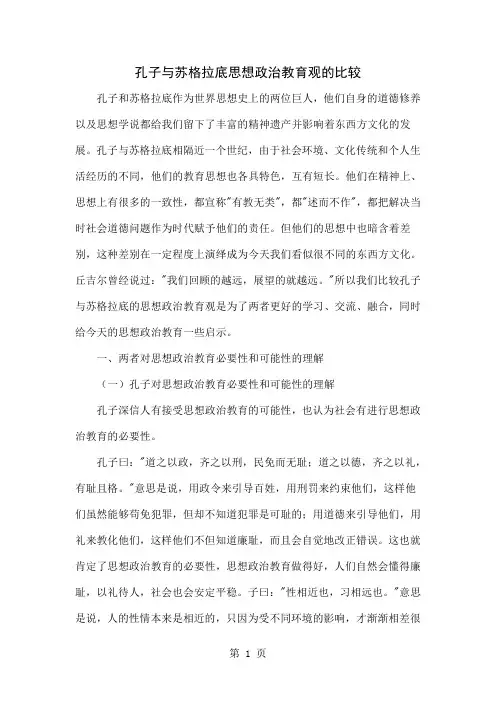 孔子与苏格拉底思想政治教育观的比较

孔子和苏格拉底作为世界思想史上的两位巨人，他们自身的道德修养以及思想学说都给我们留下了丰富的精神遗产并影响着东西方文化的发展。孔子与苏格拉底相隔近一个世纪，由于社会环境、文化传统和个人生活经历的不同，他们的教育思想也各具特色，互有短长。他们在精神上、思想上有很多的一致性，都宣称"有教无类"，都"述而不作"，都把解决当时社会道德问题作为时代赋予他们的责任。但他们的思想中也暗含着差别，这种差别在一定程度上演绎成为今天我们看似很不同的东西方文化。丘吉尔曾经说过："我们回顾的越远，展望的就越远。"所以我们比较孔子与苏格拉底的思想政治教育观是为了两者更好的学习、交流、融合，同时给今天的思想政治教育一些启示。

一、两者对思想政治教育必要性和可能性的理解

（一）孔子对思想政治教育必要性和可能性的理解

孔子深信人有接受思想政治教育的可能性，也认为社会有进行思想政治教育的必要性。

孔子曰："道之以政，齐之以刑，民免而无耻；道之以德，齐之以礼，有耻且格。"意思是说，用政令来引导百姓，用刑罚来约束他们，这样他们虽然能够苟免犯罪，但却不知道犯罪是可耻的；用道德来引导他们，用礼来教化他们，这样他们不但知道廉耻，而且会自觉地改正错误。这也就肯定了思想政治教育的必要性，思想政治教育做得好，人们自然会懂得廉耻，以礼待人，社会也会安定平稳。子曰："性相近也，习相远也。"意思是说，人的性情本来是相近的，只因为受不同环境的影响，才渐渐相差很

第 1 页